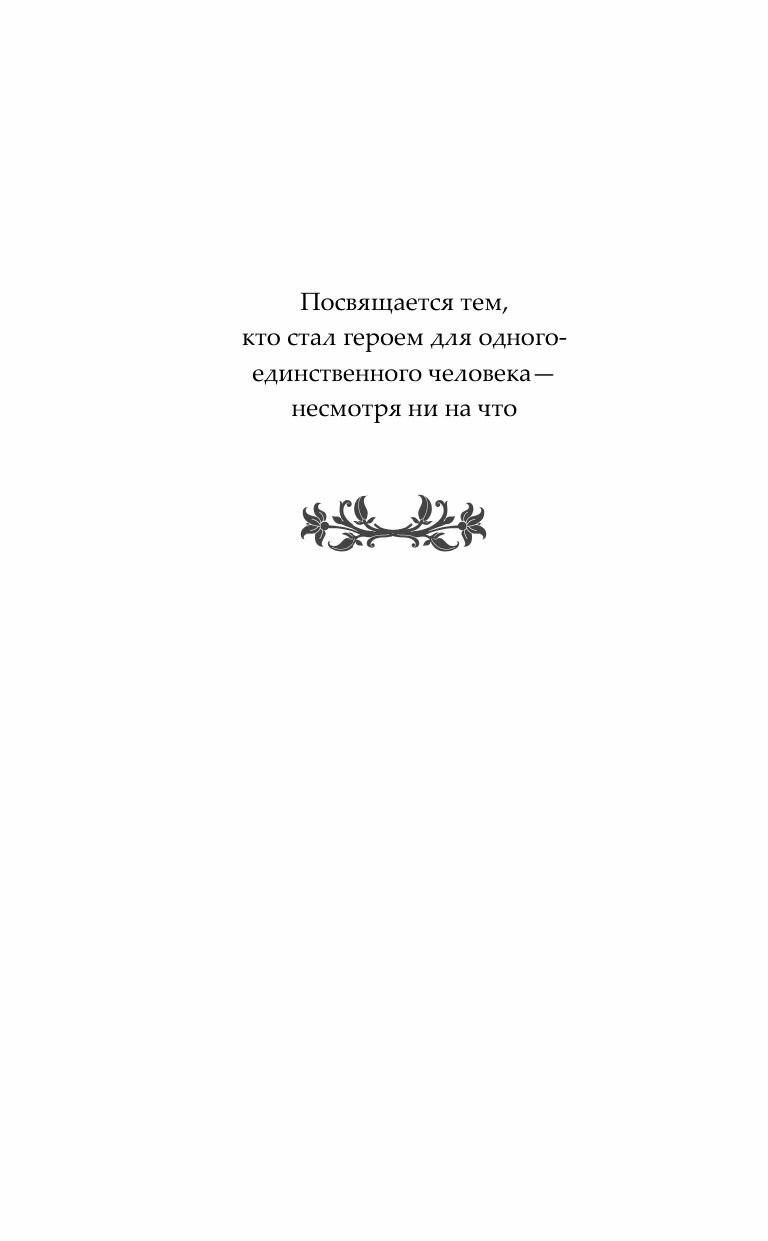 Посвящается тем,
кто стал героем для одного-
единственного человека—
несмотря ни на что